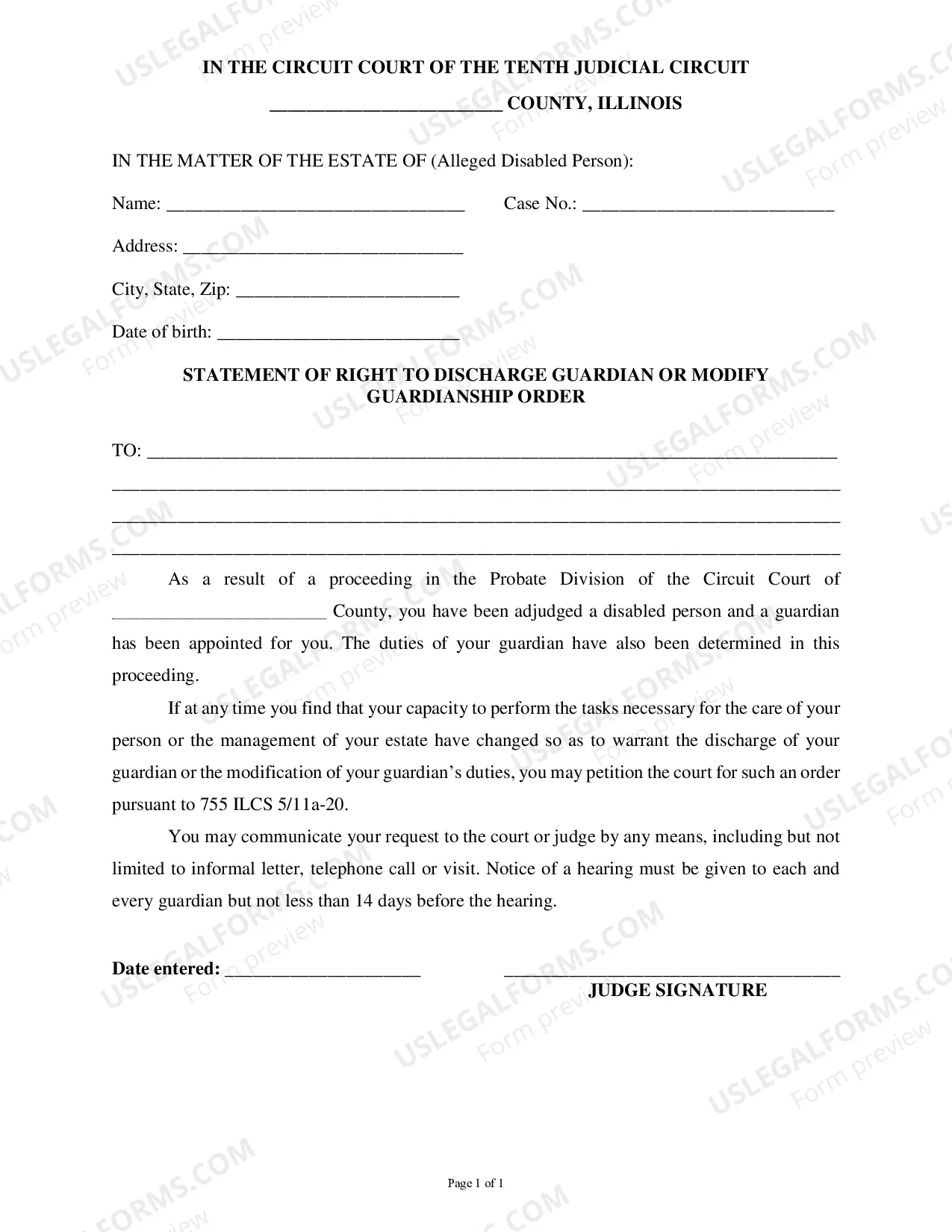 IN THE CIRCUIT COURT OF THE TENTH JUDICIAL CIRCUIT

____ COUNTY, ILLINOIS

IN THE MATTER OF THE ESTATE OF (Alleged Disabled Person):

Name: ____ Case No.: ____

Address: ____

City, State, Zip: ____

Date of birth: ____

STATEMENT OF RIGHT TO DISCHARGE GUARDIAN OR MODIFY GUARDIANSHIP ORDER

TO: ____
____
____
____

As a result of a proceeding in the Probate Division of the Circuit Court of ____ County, you have been adjudged a disabled person and a guardian has been appointed for you. The duties of your guardian have also been determined in this proceeding.

If at any time you find that your capacity to perform the tasks necessary for the care of your person or the management of your estate have changed so as to warrant the discharge of your guardian or the modification of your guardian's duties, you may petition the court for such an order pursuant to 755 ILCS 5/11a-20.

You may communicate your request to the court or judge by any means, including but not limited to informal letter, telephone call or visit. Notice of a hearing must be given to each and every guardian but not less than 14 days before the hearing.

Date entered: ____ ____
JUDGE SIGNATURE

Page 1 of 1

USLEGALFORMS.COM Form preview